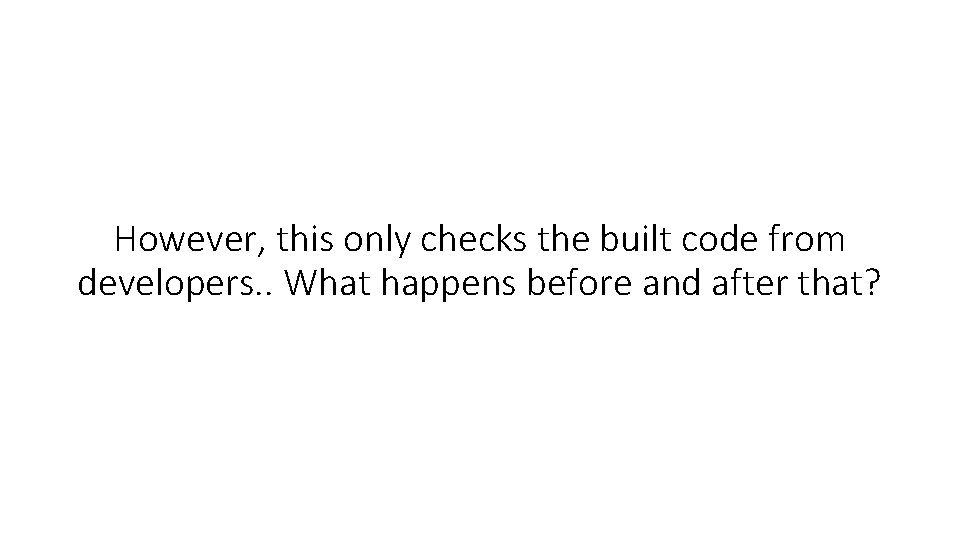 However, this only checks the built code from developers.. What happens before and after that?